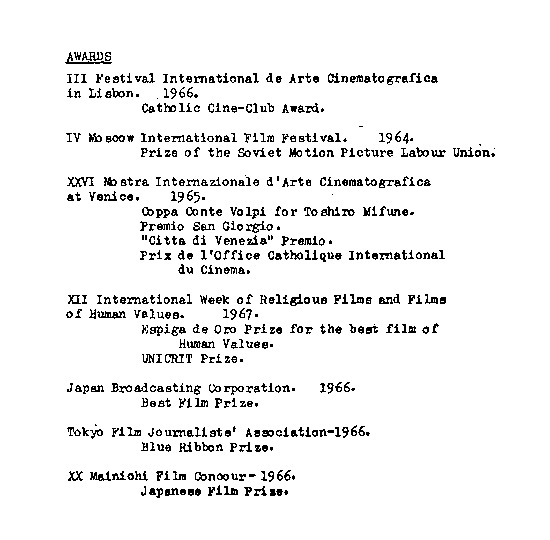 AWARDS

III Festival International de Arte Cinematografica in Lisbon. 1966.
Catholic Cine-Club Award.

IV Moscow International Film Festival. 1964.
Prize of the Soviet Motion Picture Labour Union.

XXVI Mostra Internazionale d'Arte Cinematografica at Venice. 1965.
Coppa Conte Volpi for Toshiro Mifune.
Premio San Giorgio.
"Citta di Venezia" Premio.
Prix de l'Office Catholique International du Cinema.

XII International Week of Religious Films and Films of Human Values. 1967.
Espiga de Oro Prize for the best film of Human Values.
UNICRIT Prize.

Japan Broadcasting Corporation. 1966.
Best Film Prize.

Tokyo Film Journalists' Association-1966.
Blue Ribbon Prize.

XX Mainichi Film Concour-1966.
Japanese Film Prize.